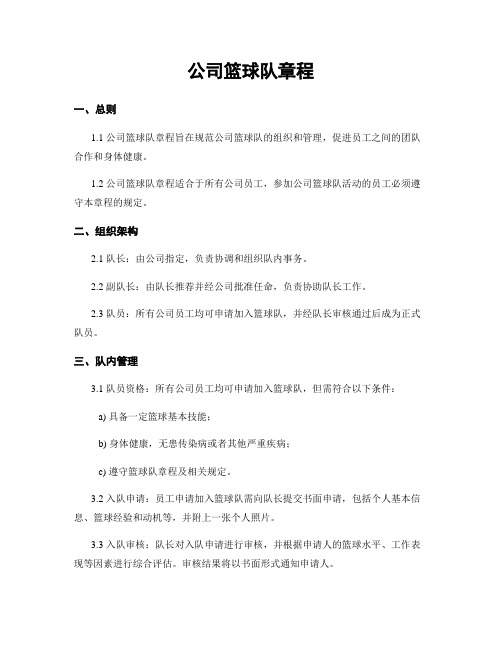 公司篮球队章程

一、总则

1.1 公司篮球队章程旨在规范公司篮球队的组织和管理，促进员工之间的团队合作和身体健康。

1.2 公司篮球队章程适合于所有公司员工，参加公司篮球队活动的员工必须遵守本章程的规定。

二、组织架构

2.1 队长：由公司指定，负责协调和组织队内事务。

2.2 副队长：由队长推荐并经公司批准任命，负责协助队长工作。

2.3 队员：所有公司员工均可申请加入篮球队，并经队长审核通过后成为正式队员。

三、队内管理

3.1 队员资格：所有公司员工均可申请加入篮球队，但需符合以下条件：

a) 具备一定篮球基本技能；

b) 身体健康，无患传染病或者其他严重疾病；

c) 遵守篮球队章程及相关规定。

3.2 入队申请：员工申请加入篮球队需向队长提交书面申请，包括个人基本信息、篮球经验和动机等，并附上一张个人照片。

3.3 入队审核：队长对入队申请进行审核，并根据申请人的篮球水平、工作表现等因素进行综合评估。审核结果将以书面形式通知申请人。